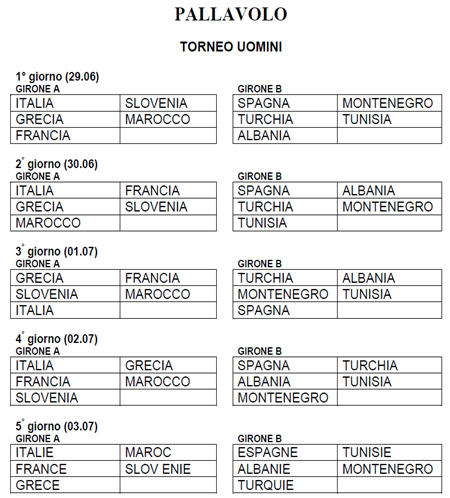 PALLAVOLO

TORNEO UOMINI

1° giorno (29.06)

GIRONE A

| ITALIA | SLOVENIA |
|---|---|
| GRECIA | MAROCCO |
| FRANCIA | |

GIRONE B

| SPAGNA | MONTENEGRO |
|---|---|
| TURCHIA | TUNISIA |
| ALBANIA | |

2° giorno (30.06)

GIRONE A

| ITALIA | FRANCIA |
|---|---|
| GRECIA | SLOVENIA |
| MAROCCO | |

GIRONE B

| SPAGNA | ALBANIA |
|---|---|
| TURCHIA | MONTENEGRO |
| TUNISIA | |

3° giorno (01.07)

GIRONE A

| GRECIA | FRANCIA |
|---|---|
| SLOVENIA | MAROCCO |
| ITALIA | |

GIRONE B

| TURCHIA | ALBANIA |
|---|---|
| MONTENEGRO | TUNISIA |
| SPAGNA | |

4° giorno (02.07)

GIRONE A

| ITALIA | GRECIA |
|---|---|
| FRANCIA | MAROCCO |
| SLOVENIA | |

GIRONE B

| SPAGNA | TURCHIA |
|---|---|
| ALBANIA | TUNISIA |
| MONTENEGRO | |

5° giorno (03.07)

GIRONE A

| ITALIE | MAROC |
|---|---|
| FRANCE | SLOV ENIE |
| GRECE | |

GIRONE B

| ESPAGNE | TUNISIE |
|---|---|
| ALBANIE | MONTENEGRO |
| TURQUIE | |